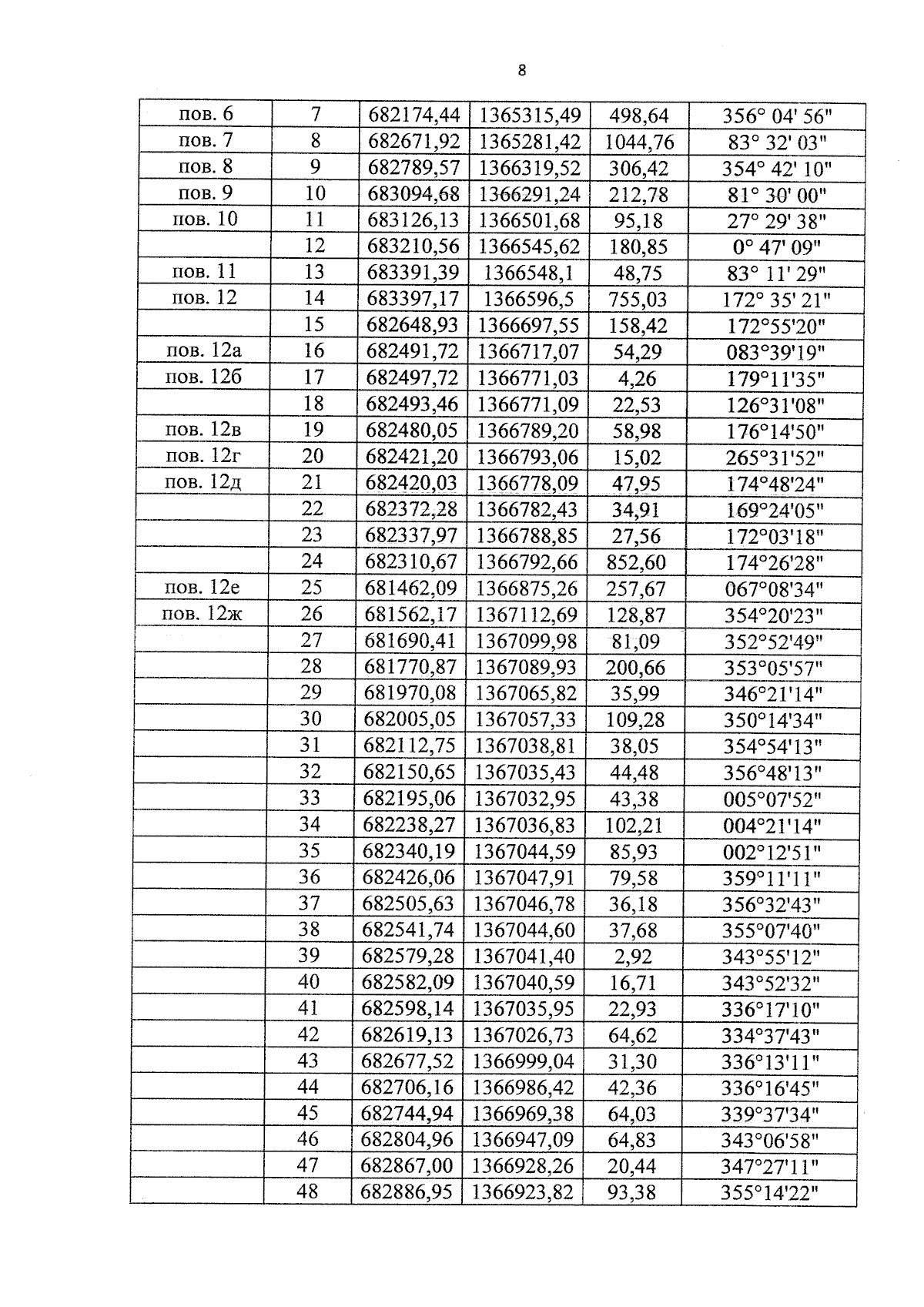 8

| пов. 6 | 7 | 682174,44 | 1365315,49 | 498,64 | 356° 04' 56" |
|---|---|---|---|---|---|
| пов. 7 | 8 | 682671,92 | 1365281,42 | 1044,76 | 83° 32' 03" |
| пов. 8 | 9 | 682789,57 | 1366319,52 | 306,42 | 354° 42' 10" |
| пов. 9 | 10 | 683094,68 | 1366291,24 | 212,78 | 81° 30' 00" |
| пов. 10 | 11 | 683126,13 | 1366501,68 | 95,18 | 27° 29' 38" |
|  | 12 | 683210,56 | 1366545,62 | 180,85 | 0° 47' 09" |
| пов. 11 | 13 | 683391,39 | 1366548,1 | 48,75 | 83° 11' 29" |
| пов. 12 | 14 | 683397,17 | 1366596,5 | 755,03 | 172° 35' 21" |
|  | 15 | 682648,93 | 1366697,55 | 158,42 | 172°55'20" |
| пов. 12а | 16 | 682491,72 | 1366717,07 | 54,29 | 083°39'19" |
| пов. 12б | 17 | 682497,72 | 1366771,03 | 4,26 | 179°11'35" |
|  | 18 | 682493,46 | 1366771,09 | 22,53 | 126°31'08" |
| пов. 12в | 19 | 682480,05 | 1366789,20 | 58,98 | 176°14'50" |
| пов. 12г | 20 | 682421,20 | 1366793,06 | 15,02 | 265°31'52" |
| пов. 12д | 21 | 682420,03 | 1366778,09 | 47,95 | 174°48'24" |
|  | 22 | 682372,28 | 1366782,43 | 34,91 | 169°24'05" |
|  | 23 | 682337,97 | 1366788,85 | 27,56 | 172°03'18" |
|  | 24 | 682310,67 | 1366792,66 | 852,60 | 174°26'28" |
| пов. 12е | 25 | 681462,09 | 1366875,26 | 257,67 | 067°08'34" |
| пов. 12ж | 26 | 681562,17 | 1367112,69 | 128,87 | 354°20'23" |
|  | 27 | 681690,41 | 1367099,98 | 81,09 | 352°52'49" |
|  | 28 | 681770,87 | 1367089,93 | 200,66 | 353°05'57" |
|  | 29 | 681970,08 | 1367065,82 | 35,99 | 346°21'14" |
|  | 30 | 682005,05 | 1367057,33 | 109,28 | 350°14'34" |
|  | 31 | 682112,75 | 1367038,81 | 38,05 | 354°54'13" |
|  | 32 | 682150,65 | 1367035,43 | 44,48 | 356°48'13" |
|  | 33 | 682195,06 | 1367032,95 | 43,38 | 005°07'52" |
|  | 34 | 682238,27 | 1367036,83 | 102,21 | 004°21'14" |
|  | 35 | 682340,19 | 1367044,59 | 85,93 | 002°12'51" |
|  | 36 | 682426,06 | 1367047,91 | 79,58 | 359°11'11" |
|  | 37 | 682505,63 | 1367046,78 | 36,18 | 356°32'43" |
|  | 38 | 682541,74 | 1367044,60 | 37,68 | 355°07'40" |
|  | 39 | 682579,28 | 1367041,40 | 2,92 | 343°55'12" |
|  | 40 | 682582,09 | 1367040,59 | 16,71 | 343°52'32" |
|  | 41 | 682598,14 | 1367035,95 | 22,93 | 336°17'10" |
|  | 42 | 682619,13 | 1367026,73 | 64,62 | 334°37'43" |
|  | 43 | 682677,52 | 1366999,04 | 31,30 | 336°13'11" |
|  | 44 | 682706,16 | 1366986,42 | 42,36 | 336°16'45" |
|  | 45 | 682744,94 | 1366969,38 | 64,03 | 339°37'34" |
|  | 46 | 682804,96 | 1366947,09 | 64,83 | 343°06'58" |
|  | 47 | 682867,00 | 1366928,26 | 20,44 | 347°27'11" |
|  | 48 | 682886,95 | 1366923,82 | 93,38 | 355°14'22" |